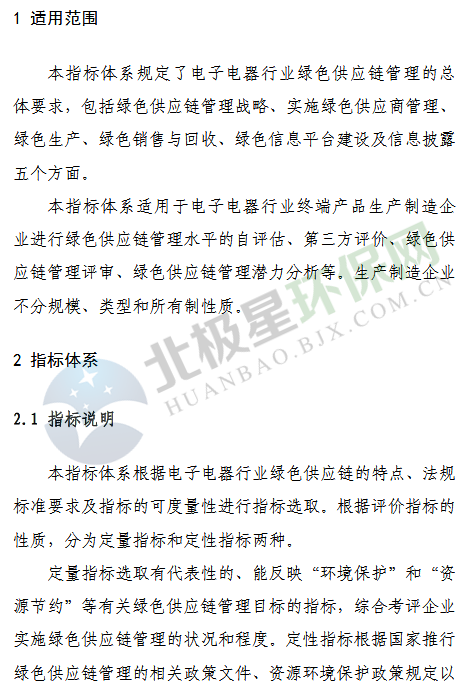 1 适用范围

本指标体系规定了电子电器行业绿色供应链管理的总体要求，包括绿色供应链管理战略、实施绿色供应商管理、绿色生产、绿色销售与回收、绿色信息平台建设及信息披露五个方面。

本指标体系适用于电子电器行业终端产品生产制造企业进行绿色供应链管理水平的自评估、第三方评价、绿色供应链管理评审、绿色供应链管理潜力分析等。生产制造企业不分规模、类型和所有制性质。

2 指标体系

2.1 指标说明

本指标体系根据电子电器行业绿色供应链的特点、法规标准要求及指标的可度量性进行指标选取。根据评价指标的性质，分为定量指标和定性指标两种。

定量指标选取有代表性的、能反映“环境保护”和“资源节约”等有关绿色供应链管理目标的指标，综合考评企业实施绿色供应链管理的状况和程度。定性指标根据国家推行绿色供应链管理的相关政策文件、资源环境保护政策规定以

北极星环保网
HUANBAO.BJX.COM.CN